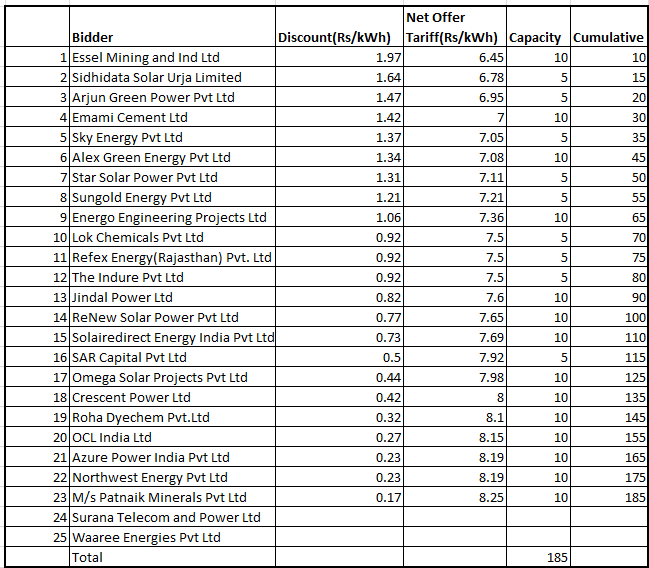 |  | Bidder | Discount(Rs/kWh) | Net Offer Tariff(Rs/kWh) | Capacity | Cumulative |
|---|---|---|---|---|---|
| 1 | Essel Mining and Ind Ltd | 1.97 | 6.45 | 10 | 10 |
| 2 | Sidhidata Solar Urja Limited | 1.64 | 6.78 | 5 | 15 |
| 3 | Arjun Green Power Pvt Ltd | 1.47 | 6.95 | 5 | 20 |
| 4 | Emami Cement Ltd | 1.42 | 7 | 10 | 30 |
| 5 | Sky Energy Pvt Ltd | 1.37 | 7.05 | 5 | 35 |
| 6 | Alex Green Energy Pvt Ltd | 1.34 | 7.08 | 10 | 45 |
| 7 | Star Solar Power Pvt Ltd | 1.31 | 7.11 | 5 | 50 |
| 8 | Sungold Energy Pvt Ltd | 1.21 | 7.21 | 5 | 55 |
| 9 | Energo Engineering Projects Ltd | 1.06 | 7.36 | 10 | 65 |
| 10 | Lok Chemicals Pvt Ltd | 0.92 | 7.5 | 5 | 70 |
| 11 | Refex Energy(Rajasthan) Pvt. Ltd | 0.92 | 7.5 | 5 | 75 |
| 12 | The Indure Pvt Ltd | 0.92 | 7.5 | 5 | 80 |
| 13 | Jindal Power Ltd | 0.82 | 7.6 | 10 | 90 |
| 14 | ReNew Solar Power Pvt Ltd | 0.77 | 7.65 | 10 | 100 |
| 15 | Solairedirect Energy India Pvt Ltd | 0.73 | 7.69 | 10 | 110 |
| 16 | SAR Capital Pvt Ltd | 0.5 | 7.92 | 5 | 115 |
| 17 | Omega Solar Projects Pvt Ltd | 0.44 | 7.98 | 10 | 125 |
| 18 | Crescent Power Ltd | 0.42 | 8 | 10 | 135 |
| 19 | Roha Dyechem Pvt.Ltd | 0.32 | 8.1 | 10 | 145 |
| 20 | OCL India Ltd | 0.27 | 8.15 | 10 | 155 |
| 21 | Azure Power India Pvt Ltd | 0.23 | 8.19 | 10 | 165 |
| 22 | Northwest Energy Pvt Ltd | 0.23 | 8.19 | 10 | 175 |
| 23 | M/s Patnaik Minerals Pvt Ltd | 0.17 | 8.25 | 10 | 185 |
| 24 | Surana Telecom and Power Ltd |  |  |  |  |
| 25 | Waaree Energies Pvt Ltd |  |  |  |  |
|  | Total |  |  | 185 |  |